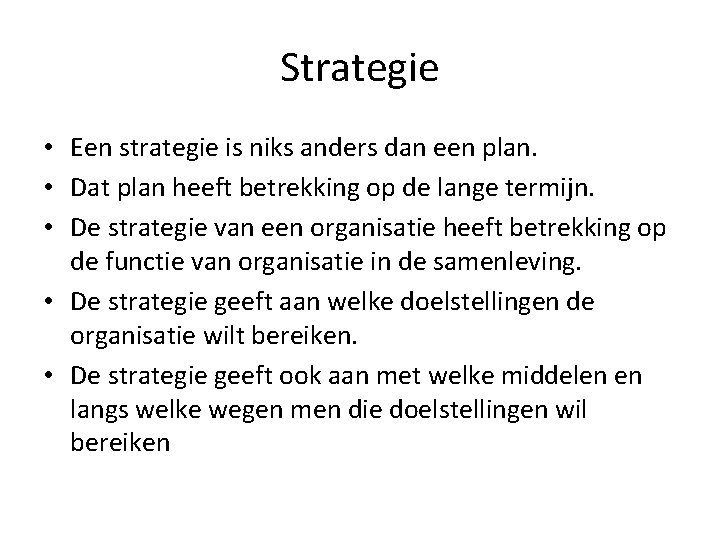 Strategie

• Een strategie is niks anders dan een plan.
• Dat plan heeft betrekking op de lange termijn.
• De strategie van een organisatie heeft betrekking op de functie van organisatie in de samenleving.
• De strategie geeft aan welke doelstellingen de organisatie wilt bereiken.
• De strategie geeft ook aan met welke middelen en langs welke wegen men die doelstellingen wil bereiken